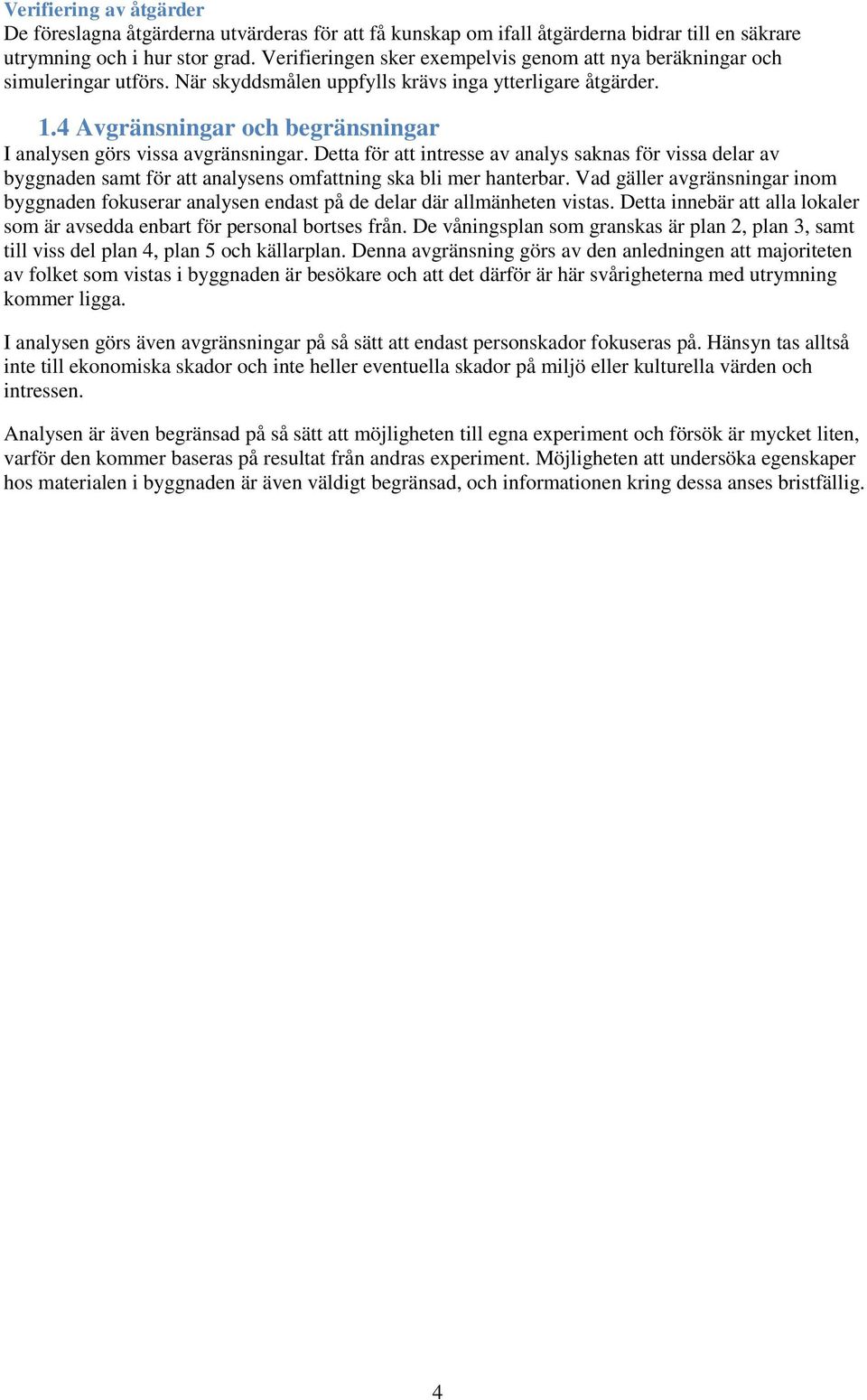 Verifiering av åtgärder
De föreslagna åtgärderna utvärderas för att få kunskap om ifall åtgärderna bidrar till en säkrare utrymning och i hur stor grad. Verifieringen sker exempelvis genom att nya beräkningar och simuleringar utförs. När skyddsmålen uppfylls krävs inga ytterligare åtgärder.

1.4 Avgränsningar och begränsningar
I analysen görs vissa avgränsningar. Detta för att intresse av analys saknas för vissa delar av byggnaden samt för att analysens omfattning ska bli mer hanterbar. Vad gäller avgränsningar inom byggnaden fokuserar analysen endast på de delar där allmänheten vistas. Detta innebär att alla lokaler som är avsedda enbart för personal bortses från. De våningsplan som granskas är plan 2, plan 3, samt till viss del plan 4, plan 5 och källarplan. Denna avgränsning görs av den anledningen att majoriteten av folket som vistas i byggnaden är besökare och att det därför är här svårigheterna med utrymning kommer ligga.

I analysen görs även avgränsningar på så sätt att endast personskador fokuseras på. Hänsyn tas alltså inte till ekonomiska skador och inte heller eventuella skador på miljö eller kulturella värden och intressen.

Analysen är även begränsad på så sätt att möjligheten till egna experiment och försök är mycket liten, varför den kommer baseras på resultat från andras experiment. Möjligheten att undersöka egenskaper hos materialen i byggnaden är även väldigt begränsad, och informationen kring dessa anses bristfällig.

4